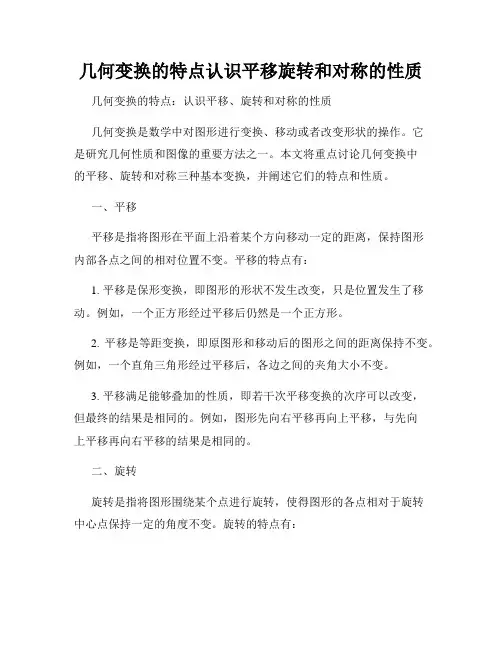 几何变换的特点认识平移旋转和对称的性质

几何变换的特点：认识平移、旋转和对称的性质

几何变换是数学中对图形进行变换、移动或者改变形状的操作。它是研究几何性质和图像的重要方法之一。本文将重点讨论几何变换中的平移、旋转和对称三种基本变换，并阐述它们的特点和性质。

一、平移

平移是指将图形在平面上沿着某个方向移动一定的距离，保持图形内部各点之间的相对位置不变。平移的特点有：

1. 平移是保形变换，即图形的形状不发生改变，只是位置发生了移动。例如，一个正方形经过平移后仍然是一个正方形。

2. 平移是等距变换，即原图形和移动后的图形之间的距离保持不变。例如，一个直角三角形经过平移后，各边之间的夹角大小不变。

3. 平移满足能够叠加的性质，即若干次平移变换的次序可以改变，但最终的结果是相同的。例如，图形先向右平移再向上平移，与先向上平移再向右平移的结果是相同的。

二、旋转

旋转是指将图形围绕某个点进行旋转，使得图形的各点相对于旋转中心点保持一定的角度不变。旋转的特点有：